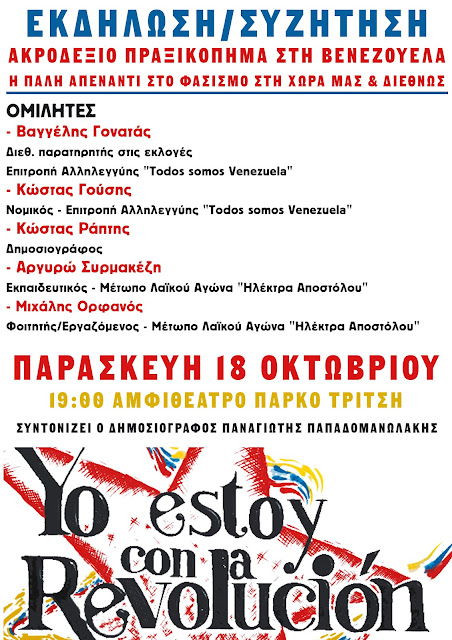 ΕΚΔΗΛΩΣΗ/ΣΥΖΗΤΗΣΗ
ΑΚΡΟΔΕΞΙΟ ΠΡΑΞΙΚΟΠΗΜΑ ΣΤΗ ΒΕΝΕΖΟΥΕΛΑ
Η ΠΑΛΗ ΑΠΕΝΑΝΤΙ ΣΤΟ ΦΑΣΙΣΜΟ ΣΤΗ ΧΩΡΑ ΜΑΣ & ΔΙΕΘΝΩΣ

ΟΜΙΛΗΤΕΣ
- Βαγγέλης Γονατάς
Διεθ. παρατηρητής στις εκλογές
Επιτροπή Αλληλεγγύης "Todos somos Venezuela"
- Κώστας Γούσης
Νομικός - Επιτροπή Αλληλεγγύης "Todos somos Venezuela"
- Κώστας Ράπτης
Δημοσιογράφος
- Αργυρώ Συρμακέζη
Εκπαιδευτικός - Μέτωπο Λαϊκού Αγώνα "Ηλέκτρα Αποστόλου"
- Μιχάλης Ορφανός
Φοιτητής/Εργαζόμενος - Μέτωπο Λαϊκού Αγώνα "Ηλέκτρα Αποστόλου"

ΠΑΡΑΣΚΕΥΗ 18 ΟΚΤΩΒΡΙΟΥ
19:00 ΑΜΦΙΘΕΑΤΡΟ ΠΑΡΚΟ ΤΡΙΤΣΗ
ΣΥΝΤΟΝΙΖΕΙ Ο ΔΗΜΟΣΙΟΓΡΑΦΟΣ ΠΑΝΑΓΙΩΤΗΣ ΠΑΠΑΔΟΜΑΝΩΛΑΚΗΣ

Yo estoy con la Revolución